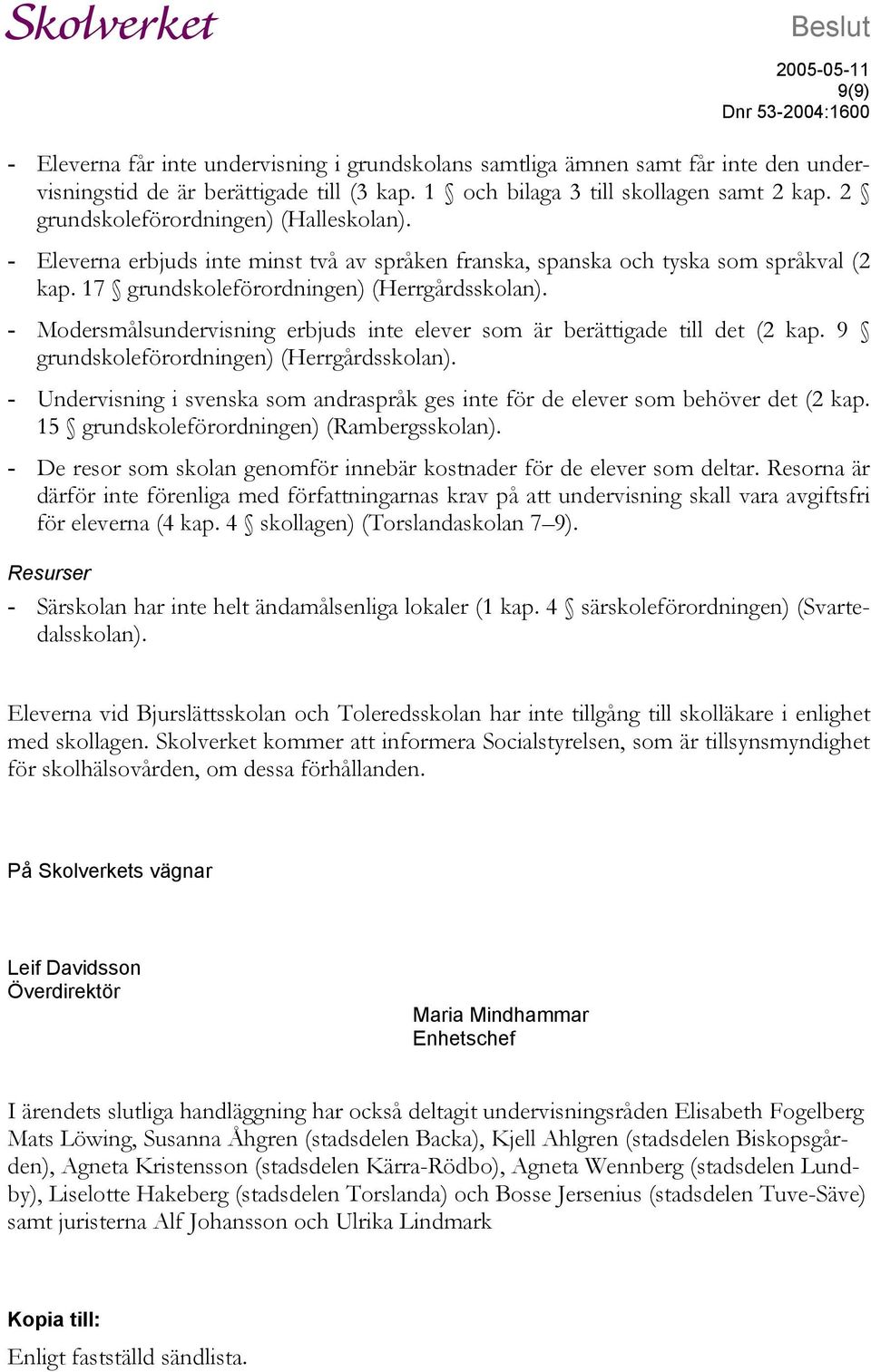 Skolverket

Beslut

2005-05-11
9(9)
Dnr 53-2004:1600

- Eleverna får inte undervisning i grundskolans samtliga ämnen samt får inte den undervisningstid de är berättigade till (3 kap. 1 § och bilaga 3 till skollagen samt 2 kap. 2 § grundskoleförordningen) (Halleskolan).

- Eleverna erbjuds inte minst två av språken franska, spanska och tyska som språkval (2 kap. 17 § grundskoleförordningen) (Herrgårdsskolan).

- Modersmålsundervisning erbjuds inte elever som är berättigade till det (2 kap. 9 § grundskoleförordningen) (Herrgårdsskolan).

- Undervisning i svenska som andraspråk ges inte för de elever som behöver det (2 kap. 15 § grundskoleförordningen) (Rambergsskolan).

- De resor som skolan genomför innebär kostnader för de elever som deltar. Resorna är därför inte förenliga med författningarnas krav på att undervisning skall vara avgiftsfri för eleverna (4 kap. 4 § skollagen) (Torslandaskolan 7–9).

Resurser

- Särskolan har inte helt ändamålsenliga lokaler (1 kap. 4 § särskoleförordningen) (Svartedalsskolan).

Eleverna vid Bjurslättsskolan och Toleredsskolan har inte tillgång till skolläkare i enlighet med skollagen. Skolverket kommer att informera Socialstyrelsen, som är tillsynsmyndighet för skolhälsovården, om dessa förhållanden.

På Skolverkets vägnar

Leif Davidsson
Överdirektör

Maria Mindhammar
Enhetschef

I ärendets slutliga handläggning har också deltagit undervisningsråden Elisabeth Fogelberg Mats Löwing, Susanna Åhgren (stadsdelen Backa), Kjell Ahlgren (stadsdelen Biskopsgården), Agneta Kristensson (stadsdelen Kärra-Rödbo), Agneta Wennberg (stadsdelen Lundby), Liselotte Hakeberg (stadsdelen Torslanda) och Bosse Jersenius (stadsdelen Tuve-Säve) samt juristerna Alf Johansson och Ulrika Lindmark

Kopia till:
Enligt fastställd sändlista.